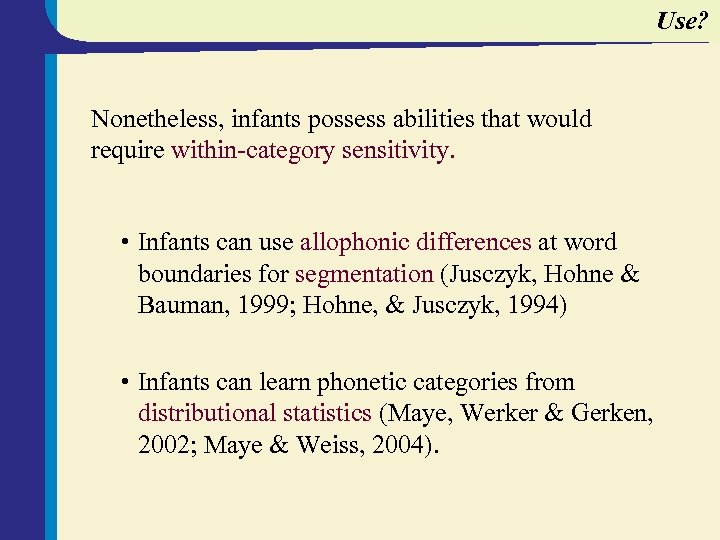 Use?

Nonetheless, infants possess abilities that would require within-category sensitivity.

• Infants can use allophonic differences at word boundaries for segmentation (Jusczyk, Hohne & Bauman, 1999; Hohne, & Jusczyk, 1994)

• Infants can learn phonetic categories from distributional statistics (Maye, Werker & Gerken, 2002; Maye & Weiss, 2004).